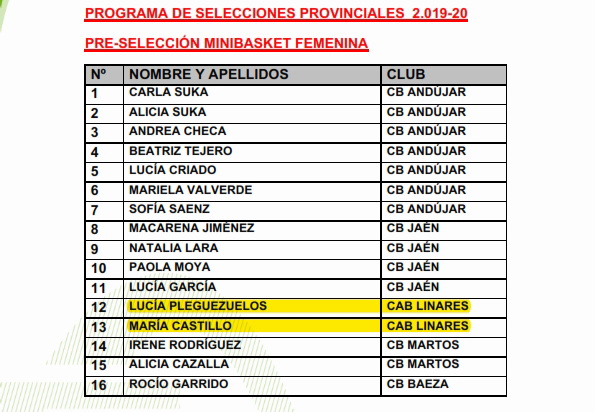 PROGRAMA DE SELECCIONES PROVINCIALES 2.019-20

PRE-SELECCIÓN MINIBASKET FEMENINA

| Nº | NOMBRE Y APELLIDOS | CLUB |
|---|---|---|
| 1 | CARLA SUKA | CB ANDÚJAR |
| 2 | ALICIA SUKA | CB ANDÚJAR |
| 3 | ANDREA CHECA | CB ANDÚJAR |
| 4 | BEATRIZ TEJERO | CB ANDÚJAR |
| 5 | LUCÍA CRIADO | CB ANDÚJAR |
| 6 | MARIELA VALVERDE | CB ANDÚJAR |
| 7 | SOFÍA SAENZ | CB ANDÚJAR |
| 8 | MACARENA JIMÉNEZ | CB JAÉN |
| 9 | NATALIA LARA | CB JAÉN |
| 10 | PAOLA MOYA | CB JAÉN |
| 11 | LUCÍA GARCÍA | CB JAÉN |
| 12 | LUCÍA PLEGUEZUELOS | CAB LINARES |
| 13 | MARÍA CASTILLO | CAB LINARES |
| 14 | IRENE RODRÍGUEZ | CB MARTOS |
| 15 | ALICIA CAZALLA | CB MARTOS |
| 16 | ROCÍO GARRIDO | CB BAEZA |